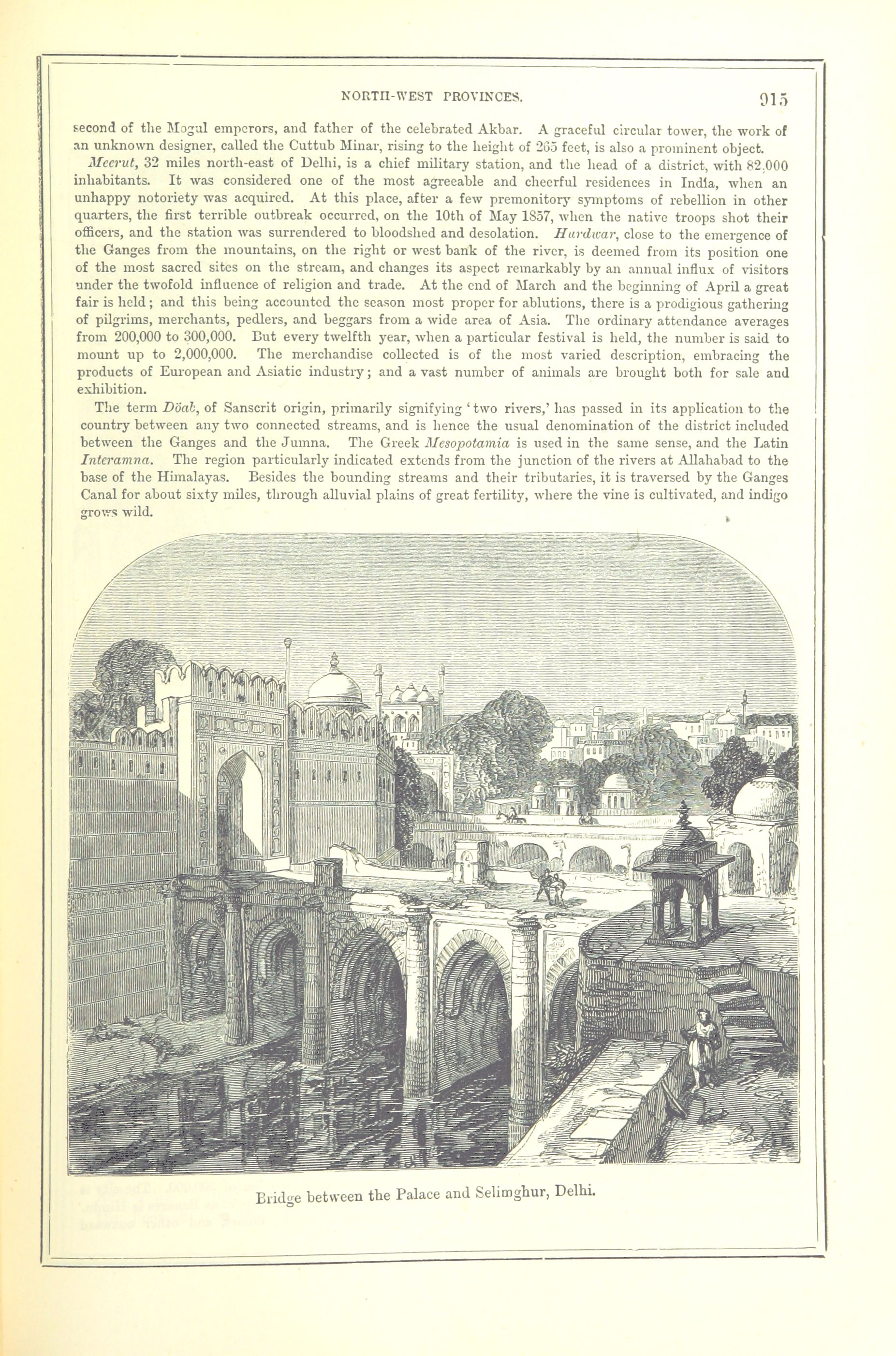 NORTH-WEST PROVINCES. 915

second of the Mogul emperors, and father of the celebrated Akbar. A graceful circular tower, the work of an unknown designer, called the Cuttub Minar, rising to the height of 265 feet, is also a prominent object.

Meerut, 32 miles north-east of Delhi, is a chief military station, and the head of a district, with 82,000 inhabitants. It was considered one of the most agreeable and cheerful residences in India, when an unhappy notoriety was acquired. At this place, after a few premonitory symptoms of rebellion in other quarters, the first terrible outbreak occurred, on the 10th of May 1857, when the native troops shot their officers, and the station was surrendered to bloodshed and desolation. Hardwar, close to the emergence of the Ganges from the mountains, on the right or west bank of the river, is deemed from its position one of the most sacred sites on the stream, and changes its aspect remarkably by an annual influx of visitors under the twofold influence of religion and trade. At the end of March and the beginning of April a great fair is held; and this being accounted the season most proper for ablutions, there is a prodigious gathering of pilgrims, merchants, pedlers, and beggars from a wide area of Asia. The ordinary attendance averages from 200,000 to 300,000. But every twelfth year, when a particular festival is held, the number is said to mount up to 2,000,000. The merchandise collected is of the most varied description, embracing the products of European and Asiatic industry; and a vast number of animals are brought both for sale and exhibition.

The term Döab, of Sanscrit origin, primarily signifying 'two rivers,' has passed in its application to the country between any two connected streams, and is hence the usual denomination of the district included between the Ganges and the Jumna. The Greek Mesopotamia is used in the same sense, and the Latin Interamna. The region particularly indicated extends from the junction of the rivers at Allahabad to the base of the Himalayas. Besides the bounding streams and their tributaries, it is traversed by the Ganges Canal for about sixty miles, through alluvial plains of great fertility, where the vine is cultivated, and indigo grows wild.

Bridge between the Palace and Selimghur, Delhi.